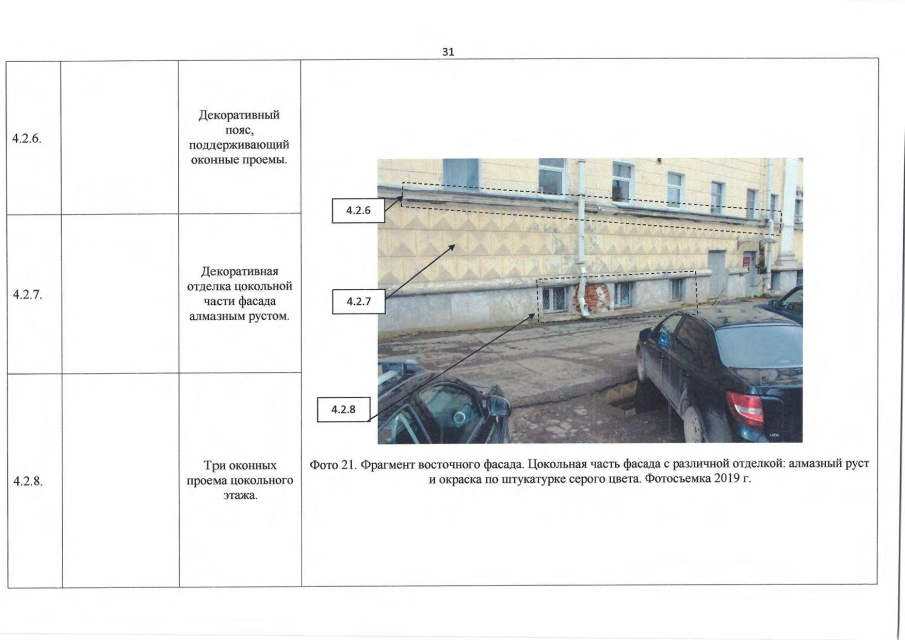 31

| | | | |
|---|---|---|---|
| 4.2.6. | | Декоративный пояс, поддерживающий оконные проемы. | 4.2.6 4.2.7 4.2.8 Фото 21. Фрагмент восточного фасада. Цокольная часть фасада с различной отделкой: алмазный руст и окраска по штукатурке серого цвета. Фотосъемка 2019 г. |
| 4.2.7. | | Декоративная отделка цокольной части фасада алмазным рустом. | |
| 4.2.8. | | Три оконных проема цокольного этажа. | |